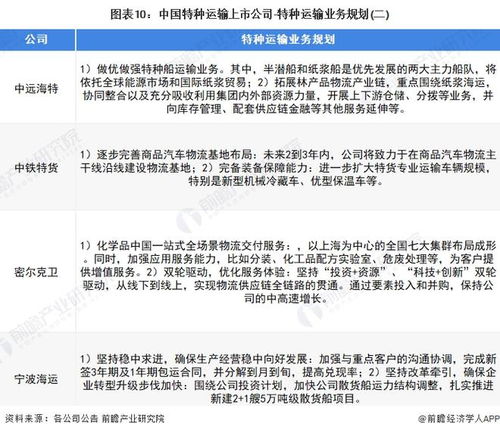 图表10：中国特种运输上市公司-特种运输业务规划(二)

| 公司 | 特种运输业务规划 |
|---|---|
| 中远海特 | 1）做优做强特种船运输业务。其中，半潜船和纸浆船是优先发展的两大主力船队，将依托全球能源市场和国际纸浆贸易；2）拓展林产品物流产业链，重点围绕纸浆海运，协同整合以及充分吸收利用集团内外部资源力量，开展上下游仓储、分拨等业务，并向库存管理、配套供应链金融等其他服务延伸等。 |
| 中铁特货 | 1）逐步完善商品汽车物流基地布局：未来2到3年内，公司将致力于在商品汽车物流主干线沿线建设物流基地；2）完备装备保障能力：进一步扩大特货专业运输车辆规模，特别是新型机械冷藏车、优型保温车等。 |
| 密尔克卫 | 1）化学品中国一站式全场景物流交付服务：，以上海为中心的全国七大集群布局成形。同时，加强应用服务能力，比如分装、化工品配方实验室、危废处理等，为客户提供增值服务。2）双轮驱动，优化服务体验：坚持“投资+资源”、“科技+创新”双轮驱动，从线下到线上，实现物流供应链全链路的贯通。通过要素投入和并购，保持公司的中高速增长。 |
| 宁波海运 | 1）坚持稳中求进，确保生产经营稳中向好发展：加强与重点客户的沟通协调，完成新签3年期及1年期包运合同，并分解到月到旬，提高兑现率；2）坚持改革牵引，确保企业转型升级步伐加快：围绕公司投资计划，加快公司散货船运力结构调整，扎实推进新建2+1艘5万吨级散货船项目。 |

资料来源：各公司公告 前瞻产业研究院

@前瞻经济学人APP